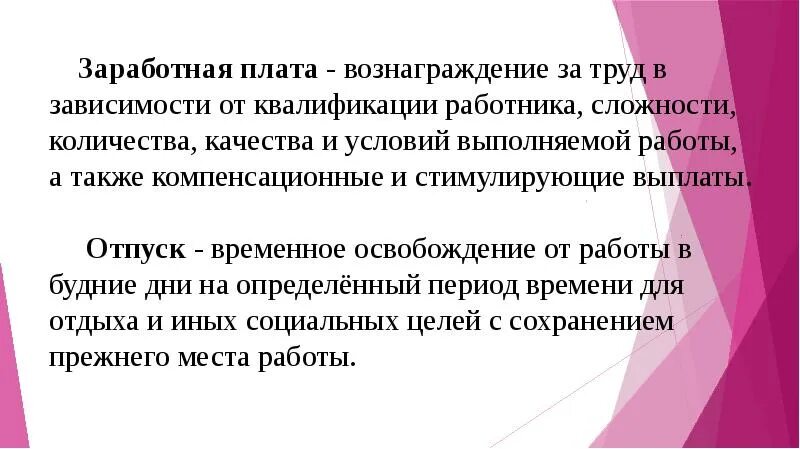 Заработная плата - вознаграждение за труд в зависимости от квалификации работника, сложности, количества, качества и условий выполняемой работы, а также компенсационные и стимулирующие выплаты.

Отпуск - временное освобождение от работы в будние дни на определённый период времени для отдыха и иных социальных целей с сохранением прежнего места работы.